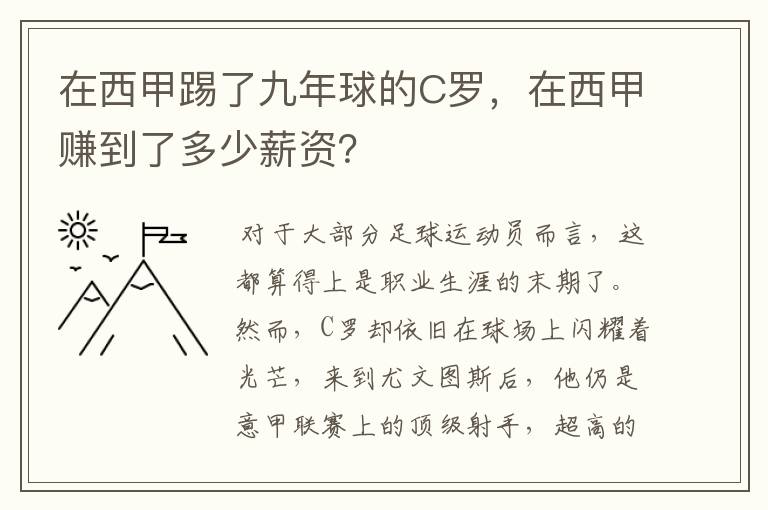 在西甲踢了九年球的C罗，在西甲赚到了多少薪资?

对于大部分足球运动员而言，这都算得上是职业生涯的末期了。然而，C罗却依旧在球场上闪耀着光芒，来到尤文图斯后，他仍是意甲联赛上的顶级射手，超高的